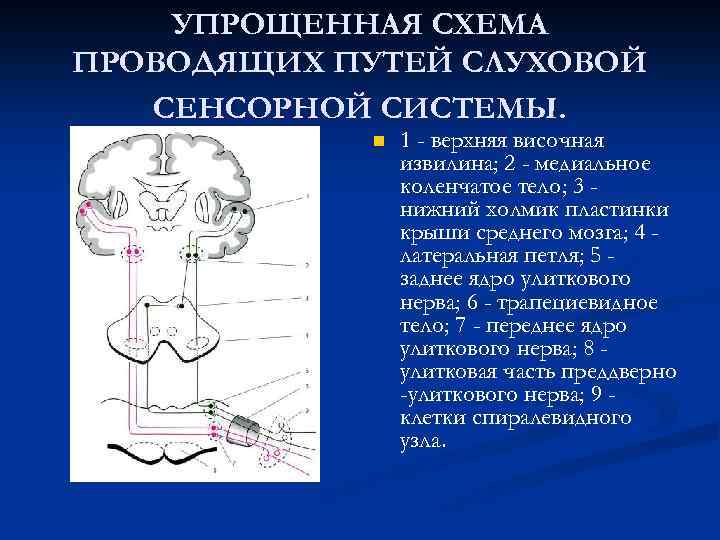 УПРОЩЕННАЯ СХЕМА ПРОВОДЯЩИХ ПУТЕЙ СЛУХОВОЙ СЕНСОРНОЙ СИСТЕМЫ.

1 - верхняя височная извилина; 2 - медиальное коленчатое тело; 3 - нижний холмик пластинки крыши среднего мозга; 4 - латеральная петля; 5 - заднее ядро улиткового нерва; 6 - трапециевидное тело; 7 - переднее ядро улиткового нерва; 8 - улитковая часть преддверно -улиткового нерва; 9 - клетки спиралевидного узла.